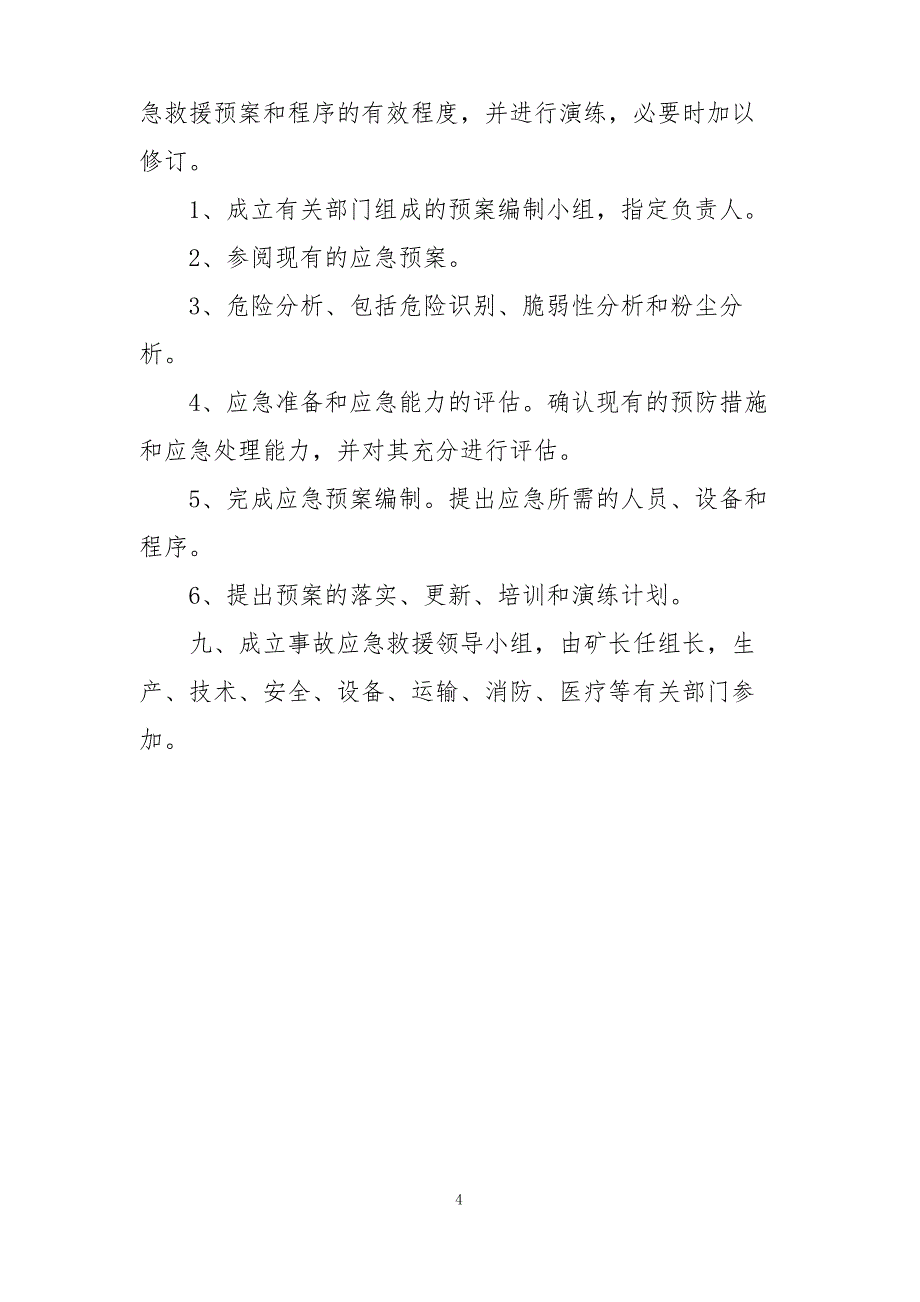 急救援预案和程序的有效程度，并进行演练，必要时加以修订。

1、成立有关部门组成的预案编制小组，指定负责人。

2、参阅现有的应急预案。

3、危险分析、包括危险识别、脆弱性分析和粉尘分析。

4、应急准备和应急能力的评估。确认现有的预防措施和应急处理能力，并对其充分进行评估。

5、完成应急预案编制。提出应急所需的人员、设备和程序。

6、提出预案的落实、更新、培训和演练计划。

九、成立事故应急救援领导小组，由矿长任组长，生产、技术、安全、设备、运输、消防、医疗等有关部门参加。

4